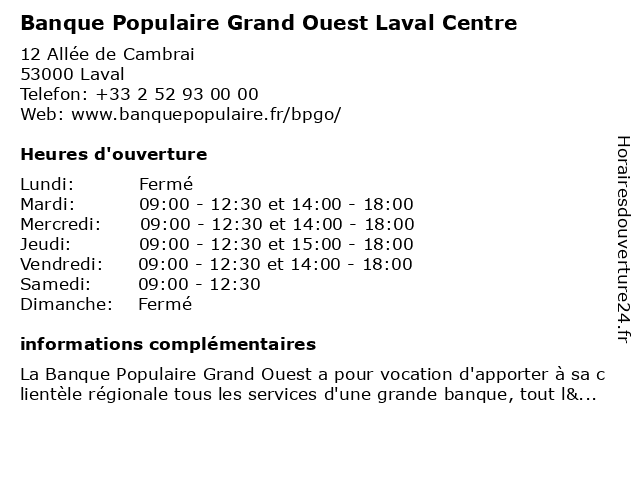 Banque Populaire Grand Ouest Laval Centre

12 Allée de Cambrai
53000 Laval
Telefon: +33 2 52 93 00 00
Web: www.banquepopulaire.fr/bpgo/

Heures d'ouverture

| Lundi: | Fermé |
|---|---|
| Mardi: | 09:00 - 12:30 et 14:00 - 18:00 |
| Mercredi: | 09:00 - 12:30 et 14:00 - 18:00 |
| Jeudi: | 09:00 - 12:30 et 15:00 - 18:00 |
| Vendredi: | 09:00 - 12:30 et 14:00 - 18:00 |
| Samedi: | 09:00 - 12:30 |
| Dimanche: | Fermé |

informations complémentaires

La Banque Populaire Grand Ouest a pour vocation d'apporter à sa c lientèle régionale tous les services d'une grande banque, tout l&...

Horairesdouverture24.fr